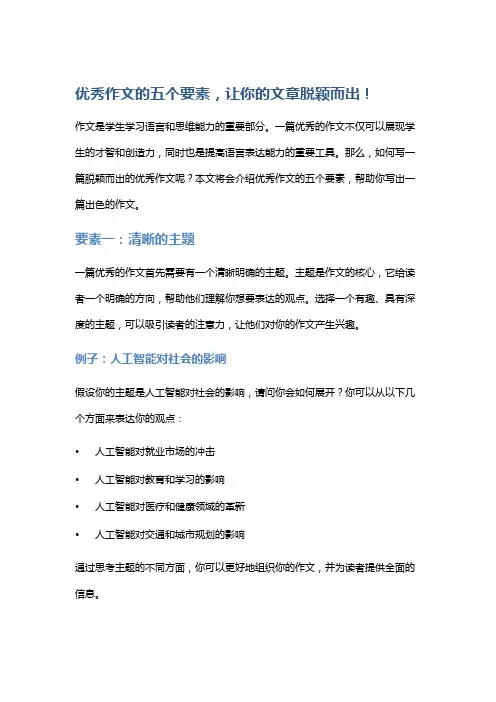 优秀作文的五个要素，让你的文章脱颖而出！

作文是学生学习语言和思维能力的重要部分。一篇优秀的作文不仅可以展现学生的才智和创造力，同时也是提高语言表达能力的重要工具。那么，如何写一篇脱颖而出的优秀作文呢？本文将会介绍优秀作文的五个要素，帮助你写出一篇出色的作文。

要素一：清晰的主题

一篇优秀的作文首先需要有一个清晰明确的主题。主题是作文的核心，它给读者一个明确的方向，帮助他们理解你想要表达的观点。选择一个有趣、具有深度的主题，可以吸引读者的注意力，让他们对你的作文产生兴趣。

例子：人工智能对社会的影响

假设你的主题是人工智能对社会的影响，请问你会如何展开？你可以从以下几个方面来表达你的观点：

• 人工智能对就业市场的冲击
• 人工智能对教育和学习的影响
• 人工智能对医疗和健康领域的革新
• 人工智能对交通和城市规划的影响

通过思考主题的不同方面，你可以更好地组织你的作文，并为读者提供全面的信息。